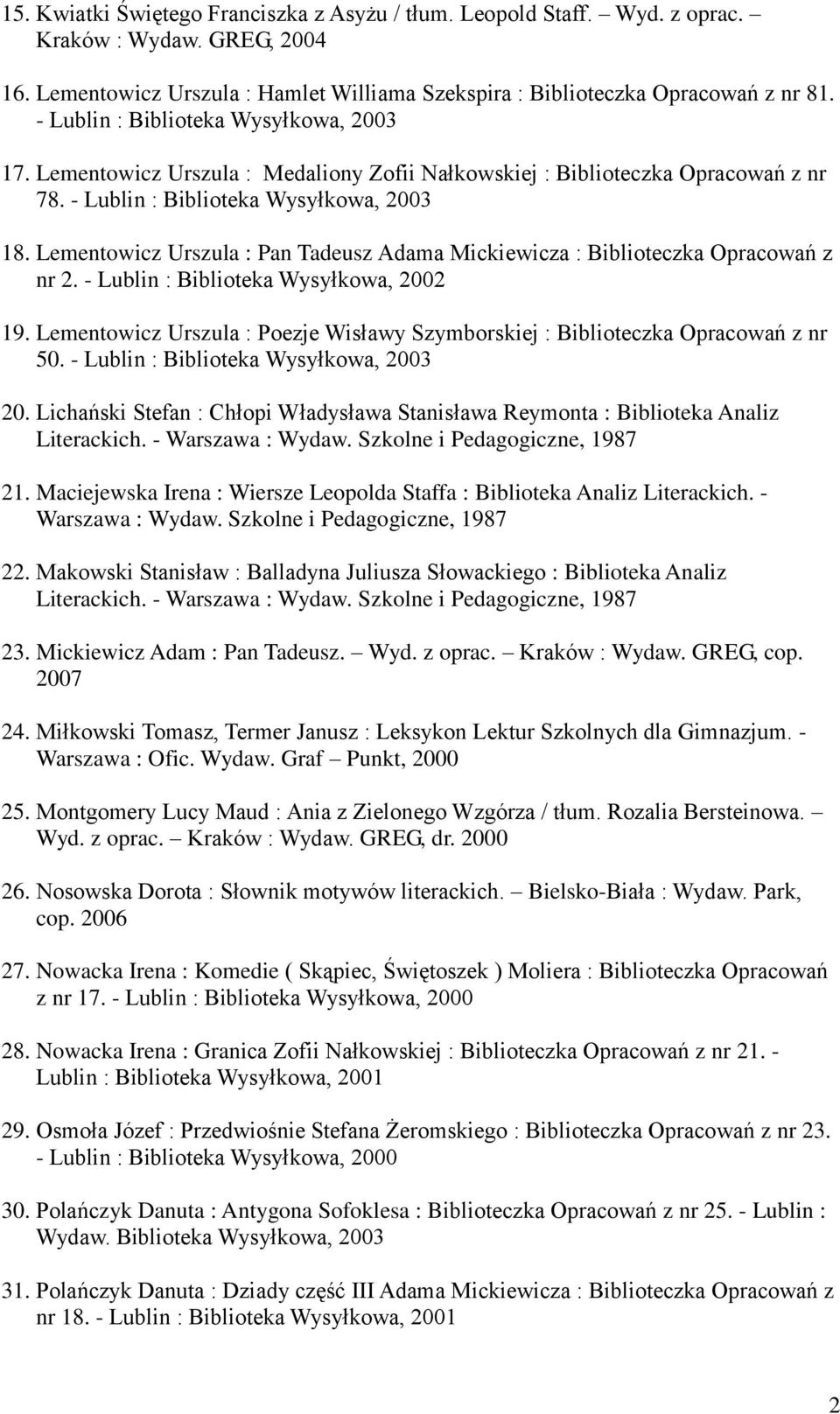 15. Kwiatki Świętego Franciszka z Asyżu / tłum. Leopold Staff. – Wyd. z oprac. – Kraków : Wydaw. GREG, 2004

16. Lementowicz Urszula : Hamlet Williama Szekspira : Biblioteczka Opracowań z nr 81. - Lublin : Biblioteka Wysyłkowa, 2003

17. Lementowicz Urszula : Medaliony Zofii Nałkowskiej : Biblioteczka Opracowań z nr 78. - Lublin : Biblioteka Wysyłkowa, 2003

18. Lementowicz Urszula : Pan Tadeusz Adama Mickiewicza : Biblioteczka Opracowań z nr 2. - Lublin : Biblioteka Wysyłkowa, 2002

19. Lementowicz Urszula : Poezje Wisławy Szymborskiej : Biblioteczka Opracowań z nr 50. - Lublin : Biblioteka Wysyłkowa, 2003

20. Lichański Stefan : Chłopi Władysława Stanisława Reymonta : Biblioteka Analiz Literackich. - Warszawa : Wydaw. Szkolne i Pedagogiczne, 1987

21. Maciejewska Irena : Wiersze Leopolda Staffa : Biblioteka Analiz Literackich. - Warszawa : Wydaw. Szkolne i Pedagogiczne, 1987

22. Makowski Stanisław : Balladyna Juliusza Słowackiego : Biblioteka Analiz Literackich. - Warszawa : Wydaw. Szkolne i Pedagogiczne, 1987

23. Mickiewicz Adam : Pan Tadeusz. – Wyd. z oprac. – Kraków : Wydaw. GREG, cop. 2007

24. Miłkowski Tomasz, Termer Janusz : Leksykon Lektur Szkolnych dla Gimnazjum. - Warszawa : Ofic. Wydaw. Graf – Punkt, 2000

25. Montgomery Lucy Maud : Ania z Zielonego Wzgórza / tłum. Rozalia Bersteinowa. – Wyd. z oprac. – Kraków : Wydaw. GREG, dr. 2000

26. Nosowska Dorota : Słownik motywów literackich. – Bielsko-Biała : Wydaw. Park, cop. 2006

27. Nowacka Irena : Komedie ( Skąpiec, Świętoszek ) Moliera : Biblioteczka Opracowań z nr 17. - Lublin : Biblioteka Wysyłkowa, 2000

28. Nowacka Irena : Granica Zofii Nałkowskiej : Biblioteczka Opracowań z nr 21. - Lublin : Biblioteka Wysyłkowa, 2001

29. Osmoła Józef : Przedwiośnie Stefana Żeromskiego : Biblioteczka Opracowań z nr 23. - Lublin : Biblioteka Wysyłkowa, 2000

30. Polańczyk Danuta : Antygona Sofoklesa : Biblioteczka Opracowań z nr 25. - Lublin : Wydaw. Biblioteka Wysyłkowa, 2003

31. Polańczyk Danuta : Dziady część III Adama Mickiewicza : Biblioteczka Opracowań z nr 18. - Lublin : Biblioteka Wysyłkowa, 2001

2